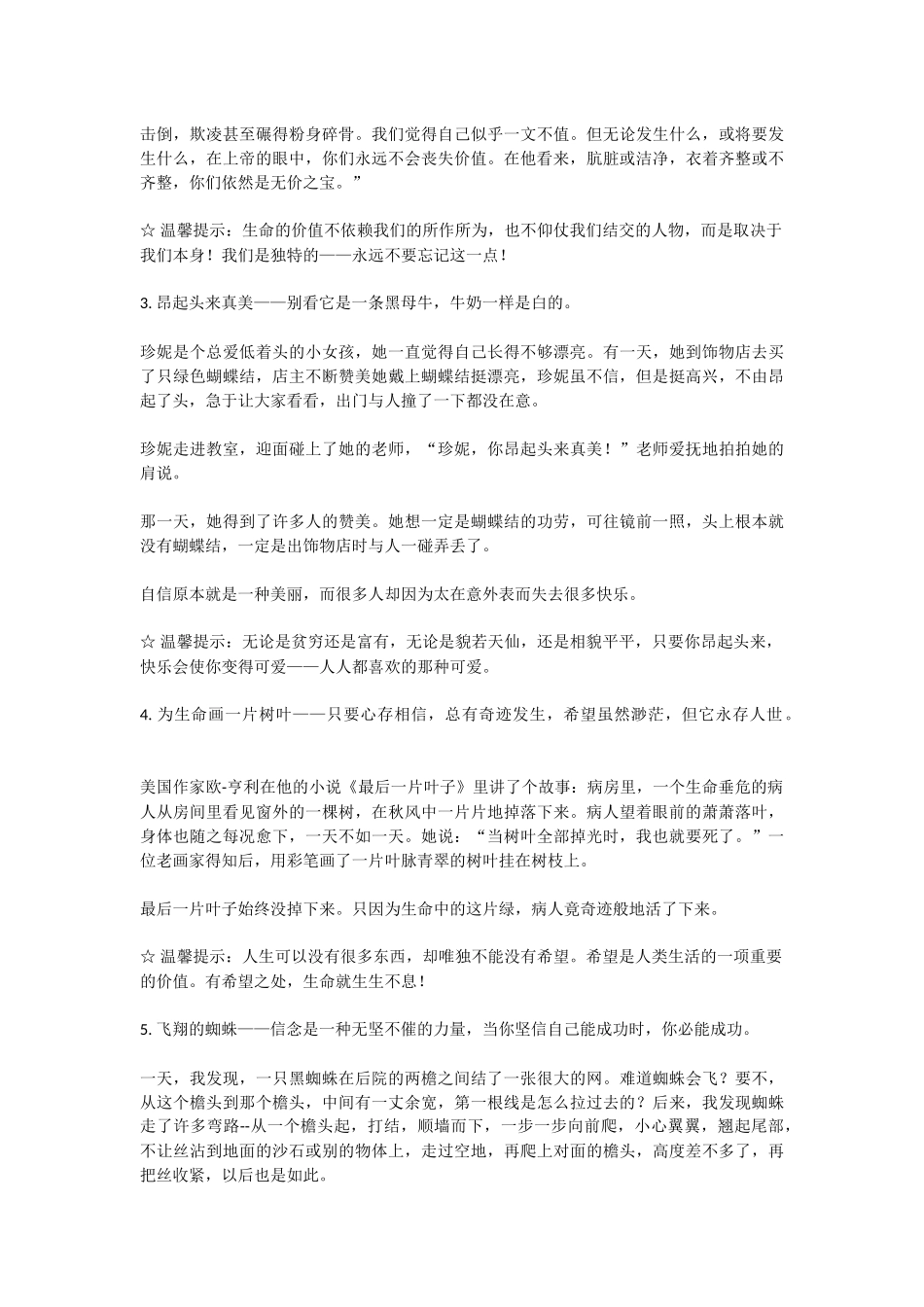 击倒，欺凌甚至碾得粉身碎骨。我们觉得自己似乎一文不值。但无论发生什么，或将要发生什么，在上帝的眼中，你们永远不会丧失价值。在他看来，肮脏或洁净，衣着齐整或不齐整，你们依然是无价之宝。”

☆ 温馨提示：生命的价值不依赖我们的所作所为，也不仰仗我们结交的人物，而是取决于我们本身！我们是独特的——永远不要忘记这一点！

3. 昂起头来真美——别看它是一条黑母牛，牛奶一样是白的。

珍妮是个总爱低着头的小女孩，她一直觉得自己长得不够漂亮。有一天，她到饰物店去买了只绿色蝴蝶结，店主不断赞美她戴上蝴蝶结挺漂亮，珍妮虽不信，但是挺高兴，不由昂起了头，急于让大家看看，出门与人撞了一下都没在意。

珍妮走进教室，迎面碰上了她的老师，“珍妮，你昂起头来真美！”老师爱抚地拍拍她的肩说。

那一天，她得到了许多人的赞美。她想一定是蝴蝶结的功劳，可往镜前一照，头上根本就没有蝴蝶结，一定是出饰物店时与人一碰弄丢了。

自信原本就是一种美丽，而很多人却因为太在意外表而失去很多快乐。

☆ 温馨提示：无论是贫穷还是富有，无论是貌若天仙，还是相貌平平，只要你昂起头来，快乐会使你变得可爱——人人都喜欢的那种可爱。

4. 为生命画一片树叶——只要心存相信，总有奇迹发生，希望虽然渺茫，但它永存人世。

美国作家欧-亨利在他的小说《最后一片叶子》里讲了个故事：病房里，一个生命垂危的病人从房间里看见窗外的一棵树，在秋风中一片片地掉落下来。病人望着眼前的萧萧落叶，身体也随之每况愈下，一天不如一天。她说：“当树叶全部掉光时，我也就要死了。”一位老画家得知后，用彩笔画了一片叶脉青翠的树叶挂在树枝上。

最后一片叶子始终没掉下来。只因为生命中的这片绿，病人竟奇迹般地活了下来。

☆ 温馨提示：人生可以没有很多东西，却唯独不能没有希望。希望是人类生活的一项重要的价值。有希望之处，生命就生生不息！

5. 飞翔的蜘蛛——信念是一种无坚不催的力量，当你坚信自己能成功时，你必能成功。

一天，我发现，一只黑蜘蛛在后院的两檐之间结了一张很大的网。难道蜘蛛会飞？要不，从这个檐头到那个檐头，中间有一丈余宽，第一根线是怎么拉过去的？后来，我发现蜘蛛走了许多弯路--从一个檐头起，打结，顺墙而下，一步一步向前爬，小心翼翼，翘起尾部，不让丝沾到地面的沙石或别的物体上，走过空地，再爬上对面的檐头，高度差不多了，再把丝收紧，以后也是如此。